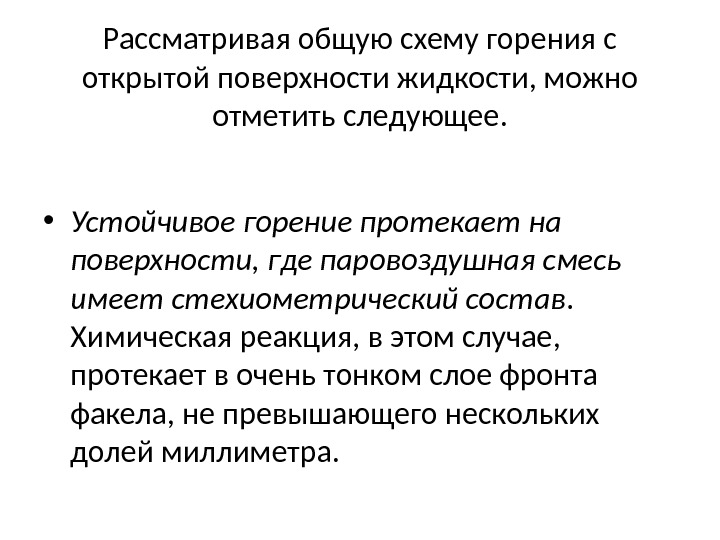 Рассматривая общую схему горения с открытой поверхности жидкости, можно отметить следующее.

• Устойчивое горение протекает на поверхности, где паровоздушная смесь имеет стехиометрический состав. Химическая реакция, в этом случае, протекает в очень тонком слое фронта факела, не превышающего нескольких долей миллиметра.